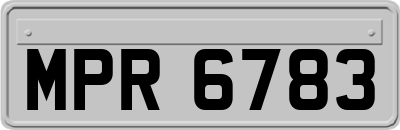 MPR 6783